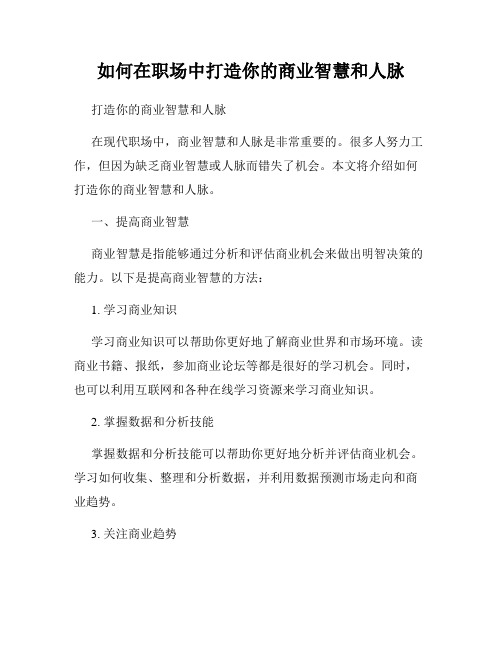 如何在职场中打造你的商业智慧和人脉

打造你的商业智慧和人脉

在现代职场中，商业智慧和人脉是非常重要的。很多人努力工作，但因为缺乏商业智慧或人脉而错失了机会。本文将介绍如何打造你的商业智慧和人脉。

一、提高商业智慧

商业智慧是指能够通过分析和评估商业机会来做出明智决策的能力。以下是提高商业智慧的方法：

1. 学习商业知识

学习商业知识可以帮助你更好地了解商业世界和市场环境。读商业书籍、报纸，参加商业论坛等都是很好的学习机会。同时，也可以利用互联网和各种在线学习资源来学习商业知识。

2. 掌握数据和分析技能

掌握数据和分析技能可以帮助你更好地分析并评估商业机会。学习如何收集、整理和分析数据，并利用数据预测市场走向和商业趋势。

3. 关注商业趋势